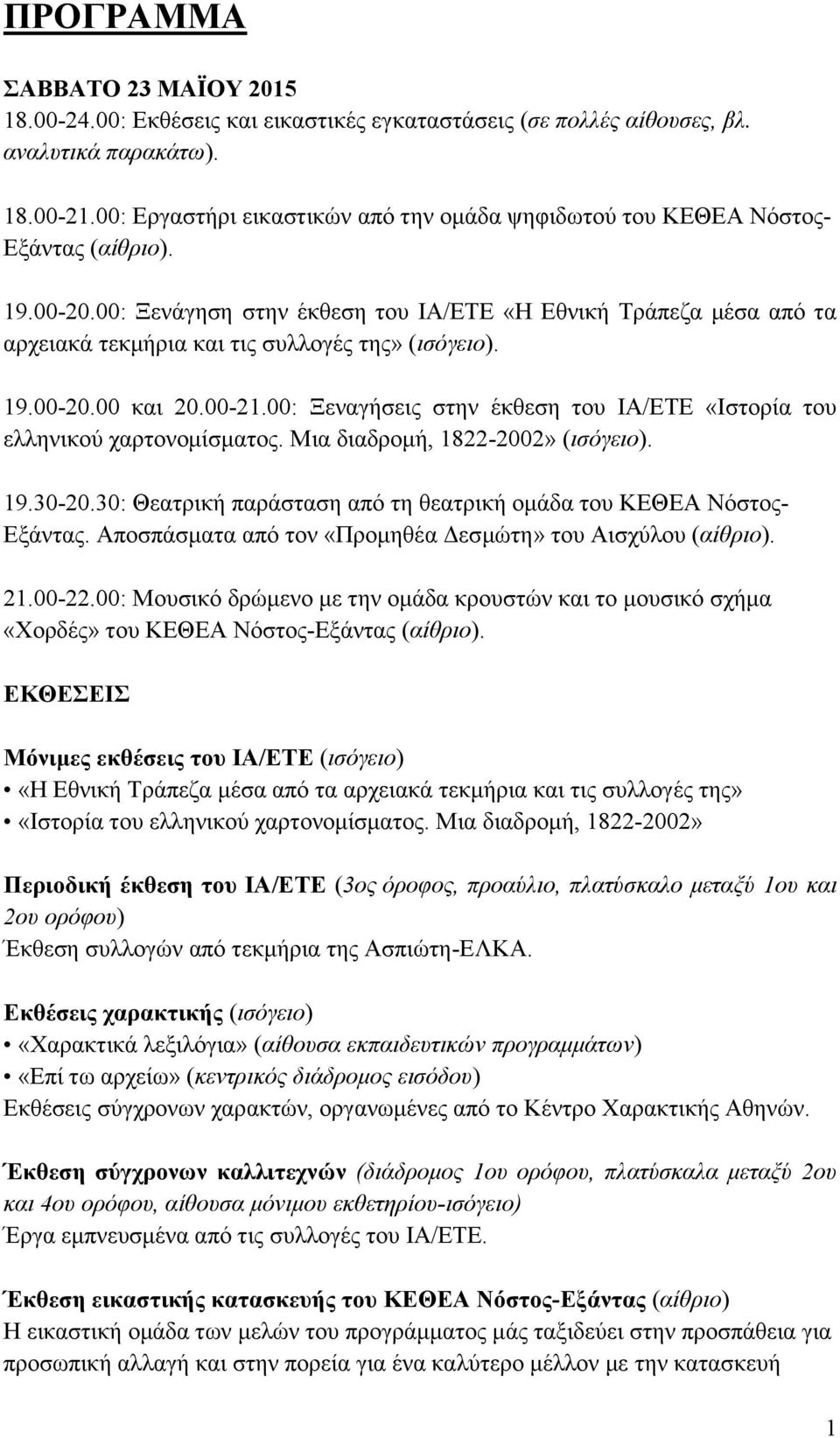 ΠΡΟΓΡΑΜΜΑ

ΣΑΒΒΑΤΟ 23 ΜΑΪΟΥ 2015
18.00-24.00: Εκθέσεις και εικαστικές εγκαταστάσεις (σε πολλές αίθουσες, βλ. αναλυτικά παρακάτω).

18.00-21.00: Εργαστήρι εικαστικών από την ομάδα ψηφιδωτού του ΚΕΘΕΑ Νόστος-Εξάντας (αίθριο).

19.00-20.00: Ξενάγηση στην έκθεση του ΙΑ/ΕΤΕ «Η Εθνική Τράπεζα μέσα από τα αρχειακά τεκμήρια και τις συλλογές της» (ισόγειο).

19.00-20.00 και 20.00-21.00: Ξεναγήσεις στην έκθεση του ΙΑ/ΕΤΕ «Ιστορία του ελληνικού χαρτονομίσματος. Μια διαδρομή, 1822-2002» (ισόγειο).

19.30-20.30: Θεατρική παράσταση από τη θεατρική ομάδα του ΚΕΘΕΑ Νόστος-Εξάντας. Αποσπάσματα από τον «Προμηθέα Δεσμώτη» του Αισχύλου (αίθριο).

21.00-22.00: Μουσικό δρώμενο με την ομάδα κρουστών και το μουσικό σχήμα «Χορδές» του ΚΕΘΕΑ Νόστος-Εξάντας (αίθριο).

ΕΚΘΕΣΕΙΣ

Μόνιμες εκθέσεις του ΙΑ/ΕΤΕ (ισόγειο)
• «Η Εθνική Τράπεζα μέσα από τα αρχειακά τεκμήρια και τις συλλογές της»
• «Ιστορία του ελληνικού χαρτονομίσματος. Μια διαδρομή, 1822-2002»

Περιοδική έκθεση του ΙΑ/ΕΤΕ (3ος όροφος, προαύλιο, πλατύσκαλο μεταξύ 1ου και 2ου ορόφου)
Έκθεση συλλογών από τεκμήρια της Ασπιώτη-ΕΛΚΑ.

Εκθέσεις χαρακτικής (ισόγειο)
• «Χαρακτικά λεξιλόγια» (αίθουσα εκπαιδευτικών προγραμμάτων)
• «Επί τω αρχείω» (κεντρικός διάδρομος εισόδου)
Εκθέσεις σύγχρονων χαρακτών, οργανωμένες από το Κέντρο Χαρακτικής Αθηνών.

Έκθεση σύγχρονων καλλιτεχνών (διάδρομος 1ου ορόφου, πλατύσκαλα μεταξύ 2ου και 4ου ορόφου, αίθουσα μόνιμου εκθετηρίου-ισόγειο)
Έργα εμπνευσμένα από τις συλλογές του ΙΑ/ΕΤΕ.

Έκθεση εικαστικής κατασκευής του ΚΕΘΕΑ Νόστος-Εξάντας (αίθριο)
Η εικαστική ομάδα των μελών του προγράμματος μάς ταξιδεύει στην προσπάθεια για προσωπική αλλαγή και στην πορεία για ένα καλύτερο μέλλον με την κατασκευή

1